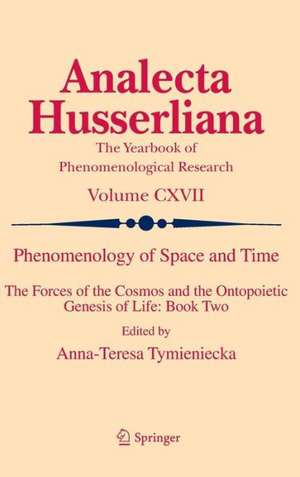 Analecta Husserliana

The Yearbook of Phenomenological Research

Volume CXVII

Phenomenology of Space and Time

The Forces of the Cosmos and the Ontopoietic Genesis of Life: Book Two

Edited by

Anna-Teresa Tymieniecka

Springer